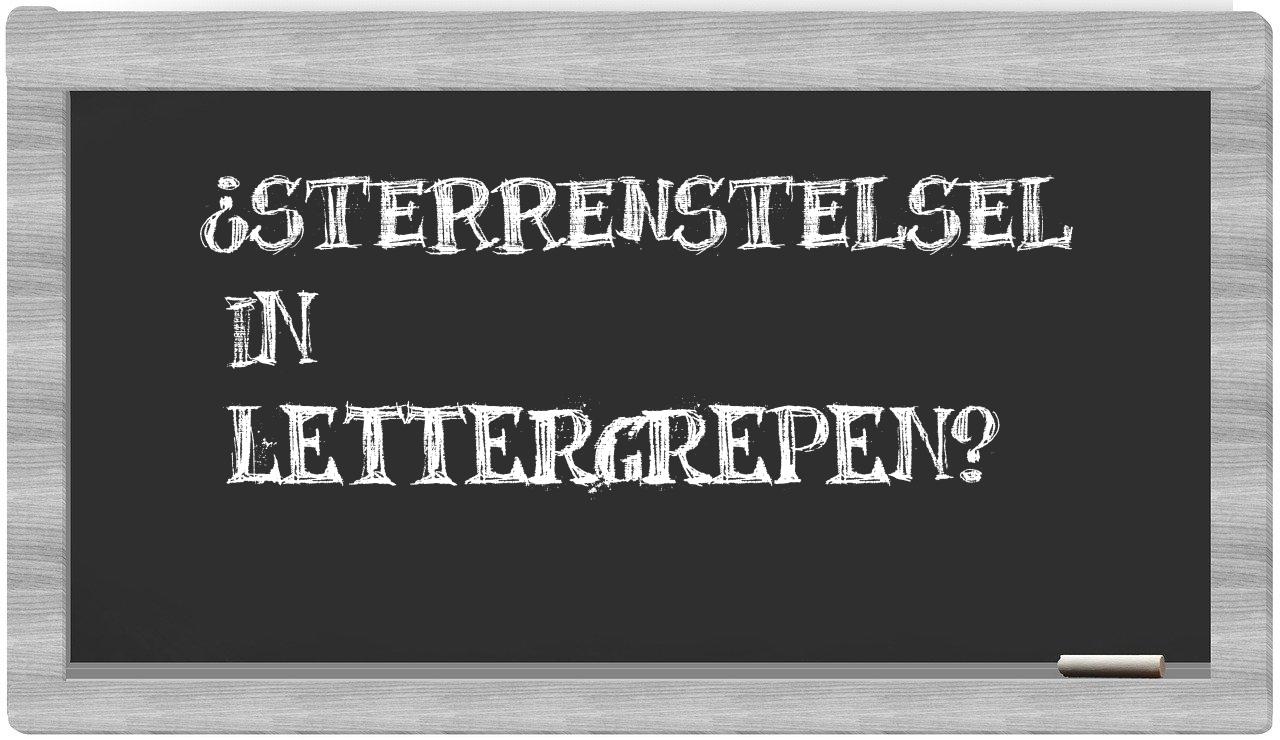 ¿STERRENSTELSEL IN LETTERGREPEN?